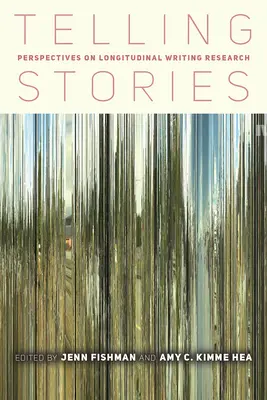 TELLING

PERSPECTIVES ON LONGITUDINAL WRITING RESEARCH

STORIES

EDITED BY JENN FISHMAN AND AMY C. KIMME HEA